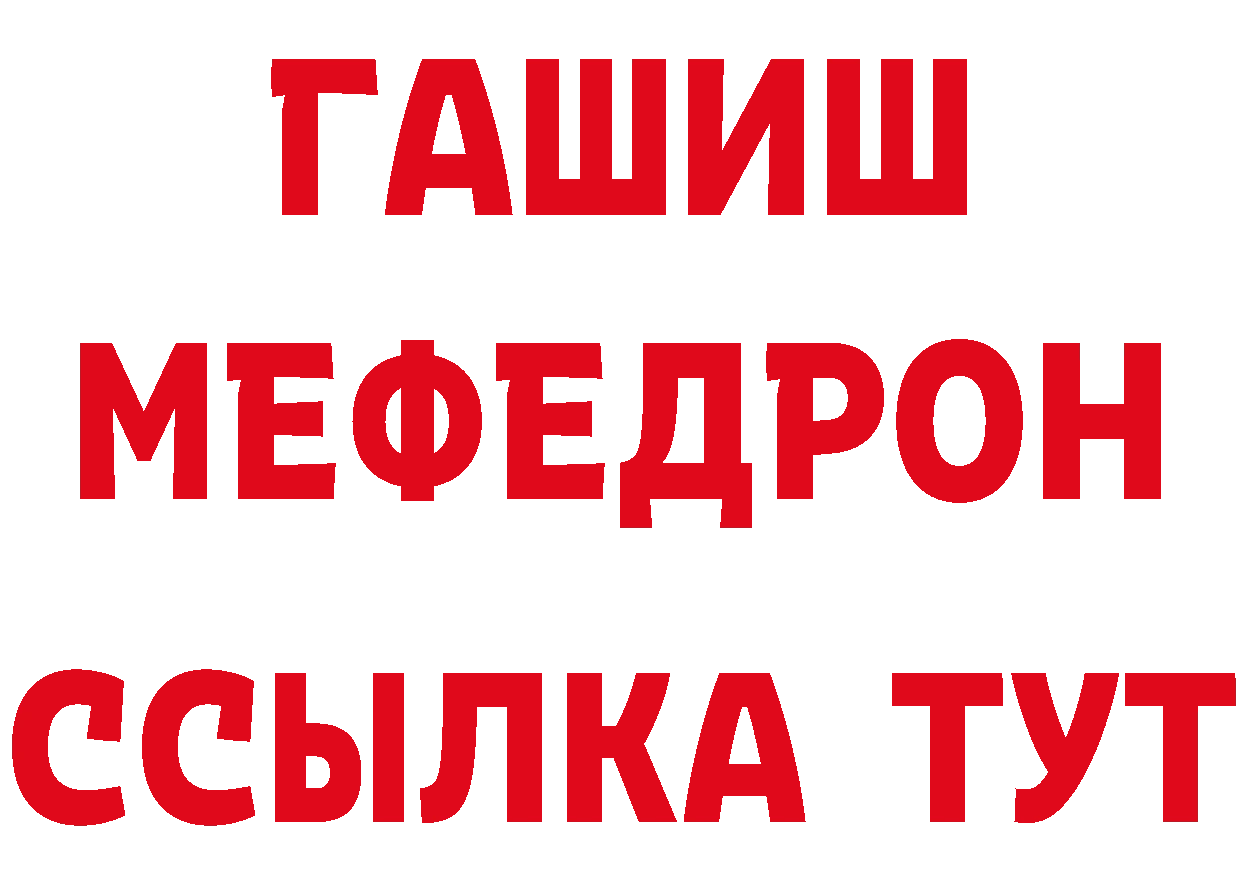 ГАШИШ
МЕФЕДРОН
ССЫЛКА ТУТ